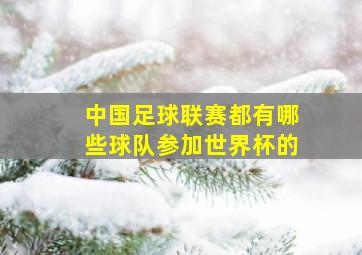 中国足球联赛都有哪些球队参加世界杯的